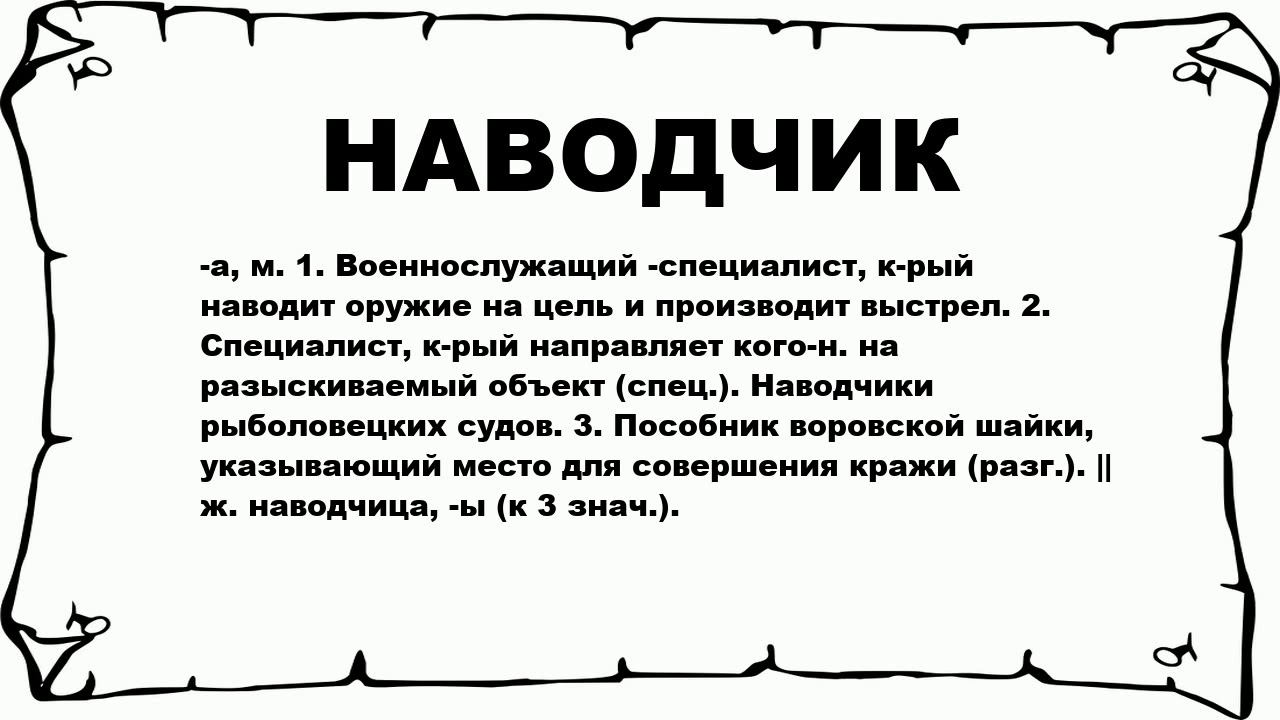 НАВОДЧИК

-а, м. 1. Военнослужащий -специалист, к-рый наводит оружие на цель и производит выстрел. 2. Специалист, к-рый направляет кого-н. на разыскиваемый объект (спец.). Наводчики рыболовецких судов. 3. Пособник воровской шайки, указывающий место для совершения кражи (разг.). || ж. наводчица, -ы (к 3 знач.).